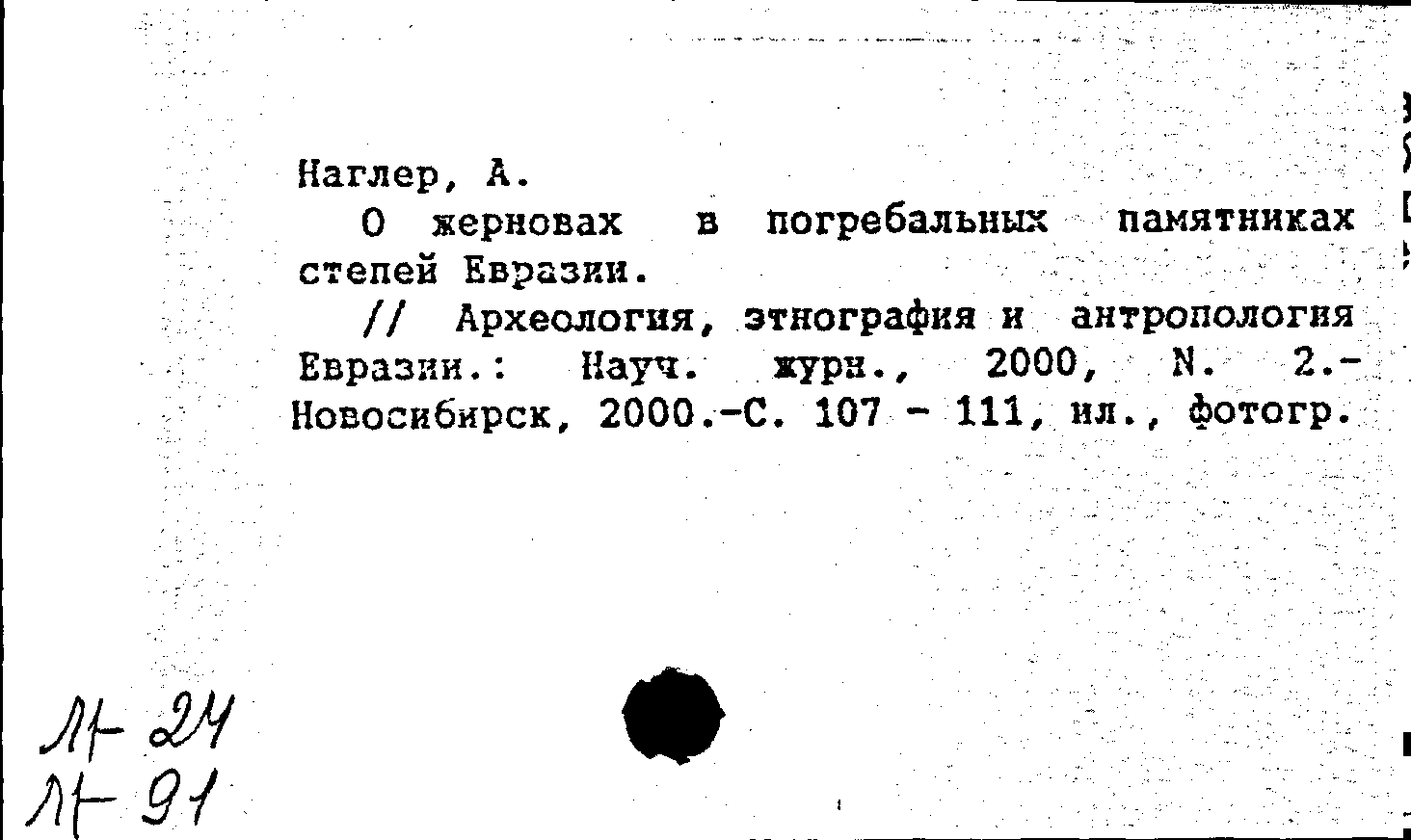 Наглер, А.

О жерновах в погребальных памятниках степей Евразии.

// Археология, этнография и антропология Евразии.: Науч. журн., 2000, N. 2.- Новосибирск, 2000.-С. 107 - 111, ил., фотогр.

Л-24
Л-91